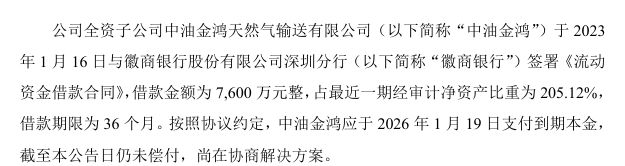 公司全资子公司中油金鸿天然气输送有限公司（以下简称“中油金鸿”）于 2023 年 1 月 16 日与徽商银行股份有限公司深圳分行（以下简称“徽商银行”）签署《流动资金借款合同》，借款金额为 7,600 万元整，占最近一期经审计净资产比重为 205.12%，借款期限为 36 个月。按照协议约定，中油金鸿应于 2026 年 1 月 19 日支付到期本金，截至本公告日仍未偿付，尚在协商解决方案。